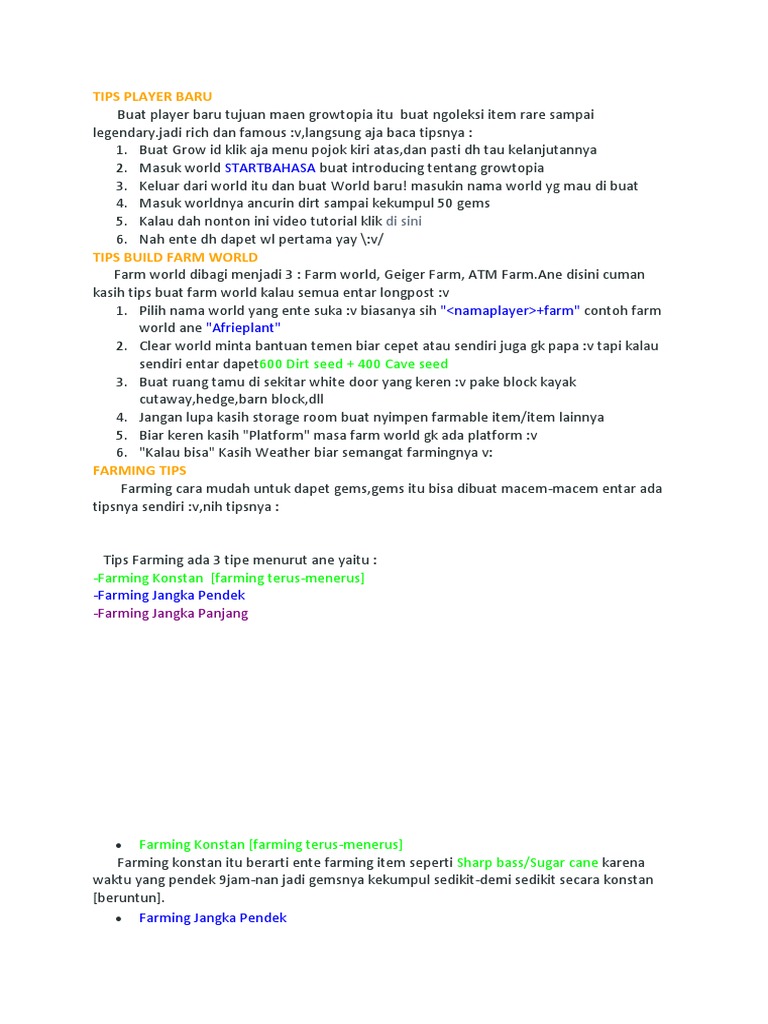 TIPS PLAYER BARU

Buat player baru tujuan maen growtopia itu buat ngoleksi item rare sampai legendary.jadi rich dan famous :v,langsung aja baca tipsnya :

1. Buat Grow id klik aja menu pojok kiri atas,dan pasti dh tau kelanjutannya
2. Masuk world STARTBAHASA buat introducing tentang growtopia
3. Keluar dari world itu dan buat World baru! masukin nama world yg mau di buat
4. Masuk worldnya ancurin dirt sampai kekumpul 50 gems
5. Kalau dah nonton ini video tutorial klik di sini
6. Nah ente dh dapet wl pertama yay \:v/

TIPS BUILD FARM WORLD

Farm world dibagi menjadi 3 : Farm world, Geiger Farm, ATM Farm.Ane disini cuman kasih tips buat farm world kalau semua entar longpost :v

1. Pilih nama world yang ente suka :v biasanya sih "<namaplayer>+farm" contoh farm world ane "Afrieplant"
2. Clear world minta bantuan temen biar cepet atau sendiri juga gk papa :v tapi kalau sendiri entar dapet600 Dirt seed + 400 Cave seed
3. Buat ruang tamu di sekitar white door yang keren :v pake block kayak cutaway,hedge,barn block,dll
4. Jangan lupa kasih storage room buat nyimpen farmable item/item lainnya
5. Biar keren kasih "Platform" masa farm world gk ada platform :v
6. "Kalau bisa" Kasih Weather biar semangat farmingnya v:

FARMING TIPS

Farming cara mudah untuk dapet gems,gems itu bisa dibuat macem-macem entar ada tipsnya sendiri :v,nih tipsnya :

Tips Farming ada 3 tipe menurut ane yaitu :
-Farming Konstan [farming terus-menerus]
-Farming Jangka Pendek
-Farming Jangka Panjang

• Farming Konstan [farming terus-menerus]

Farming konstan itu berarti ente farming item seperti Sharp bass/Sugar cane karena waktu yang pendek 9jam-nan jadi gemsnya kekumpul sedikit-demi sedikit secara konstan [beruntun].

• Farming Jangka Pendek